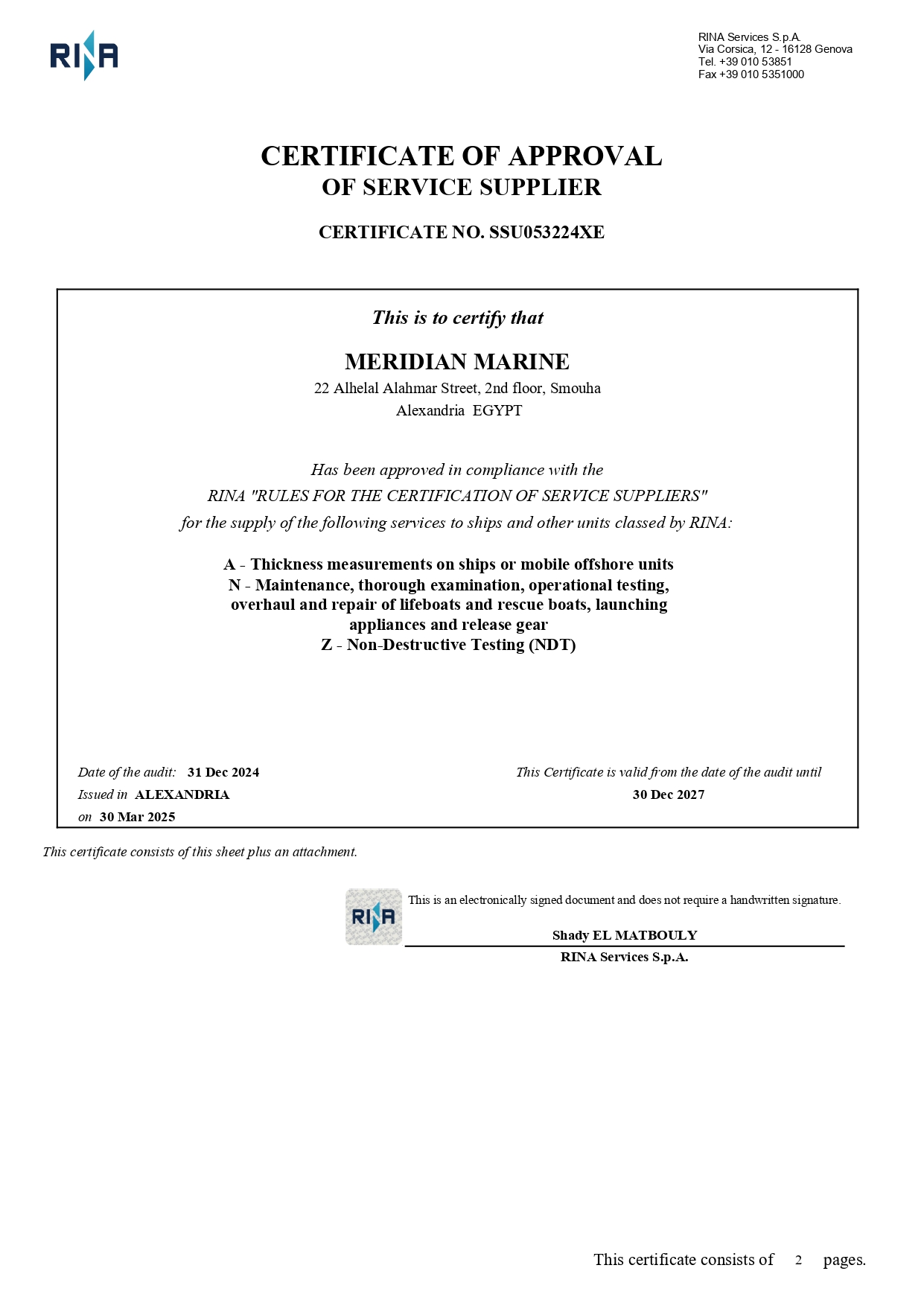 RINA

RINA Services S.p.A.
Via Corsica, 12 - 16128 Genova
Tel. +39 010 53851
Fax +39 010 5351000

CERTIFICATE OF APPROVAL
OF SERVICE SUPPLIER

CERTIFICATE NO. SSU053224XE

This is to certify that

MERIDIAN MARINE
22 Alhelal Alahmar Street, 2nd floor, Smouha
Alexandria EGYPT

Has been approved in compliance with the
RINA "RULES FOR THE CERTIFICATION OF SERVICE SUPPLIERS"
for the supply of the following services to ships and other units classed by RINA:

A - Thickness measurements on ships or mobile offshore units
N - Maintenance, thorough examination, operational testing, overhaul and repair of lifeboats and rescue boats, launching appliances and release gear
Z - Non-Destructive Testing (NDT)

Date of the audit: 31 Dec 2024
Issued in ALEXANDRIA
on 30 Mar 2025

This Certificate is valid from the date of the audit until
30 Dec 2027

This certificate consists of this sheet plus an attachment.

RINA

This is an electronically signed document and does not require a handwritten signature.

Shady EL MATBOULY
RINA Services S.p.A.

This certificate consists of 2 pages.